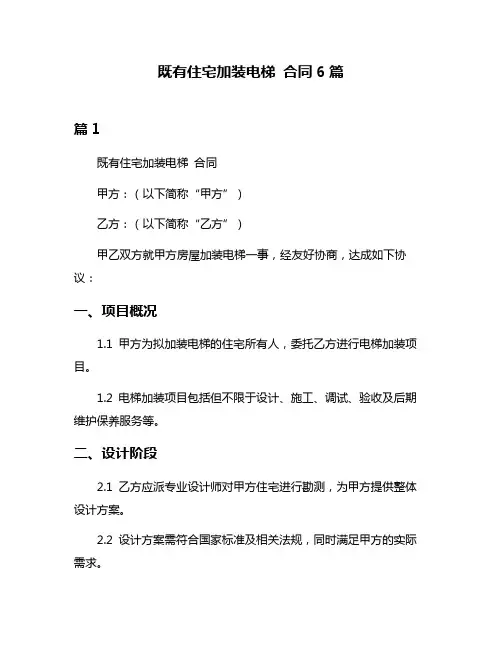 既有住宅加装电梯 合同 6 篇

篇 1

既有住宅加装电梯 合同

甲方：（以下简称“甲方”）

乙方：（以下简称“乙方”）

甲乙双方就甲方房屋加装电梯一事，经友好协商，达成如下协议：

一、项目概况

1.1 甲方为拟加装电梯的住宅所有人，委托乙方进行电梯加装项目。

1.2 电梯加装项目包括但不限于设计、施工、调试、验收及后期维护保养服务等。

二、设计阶段

2.1 乙方应派专业设计师对甲方住宅进行勘测，为甲方提供整体设计方案。

2.2 设计方案需符合国家标准及相关法规，同时满足甲方的实际需求。